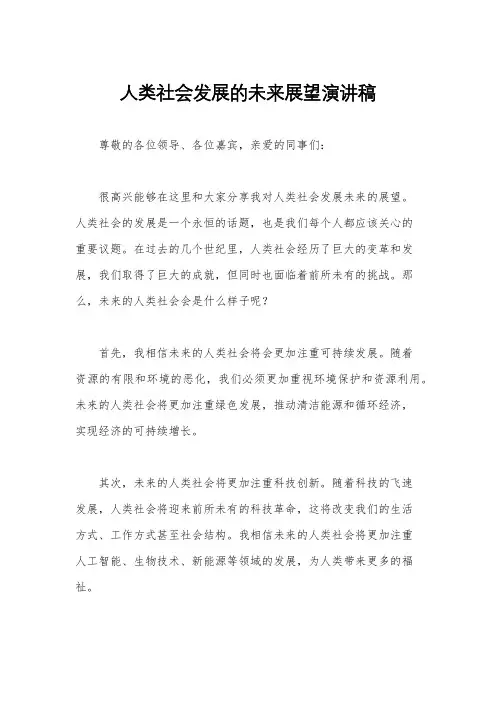 人类社会发展的未来展望演讲稿

尊敬的各位领导、各位嘉宾，亲爱的同事们：

很高兴能够在这里和大家分享我对人类社会发展未来的展望。人类社会的发展是一个永恒的话题，也是我们每个人都应该关心的重要议题。在过去的几个世纪里，人类社会经历了巨大的变革和发展，我们取得了巨大的成就，但同时也面临着前所未有的挑战。那么，未来的人类社会会是什么样子呢？

首先，我相信未来的人类社会将会更加注重可持续发展。随着资源的有限和环境的恶化，我们必须更加重视环境保护和资源利用。未来的人类社会将更加注重绿色发展，推动清洁能源和循环经济，实现经济的可持续增长。

其次，未来的人类社会将更加注重科技创新。随着科技的飞速发展，人类社会将迎来前所未有的科技革命，这将改变我们的生活方式、工作方式甚至社会结构。我相信未来的人类社会将更加注重人工智能、生物技术、新能源等领域的发展，为人类带来更多的福祉。